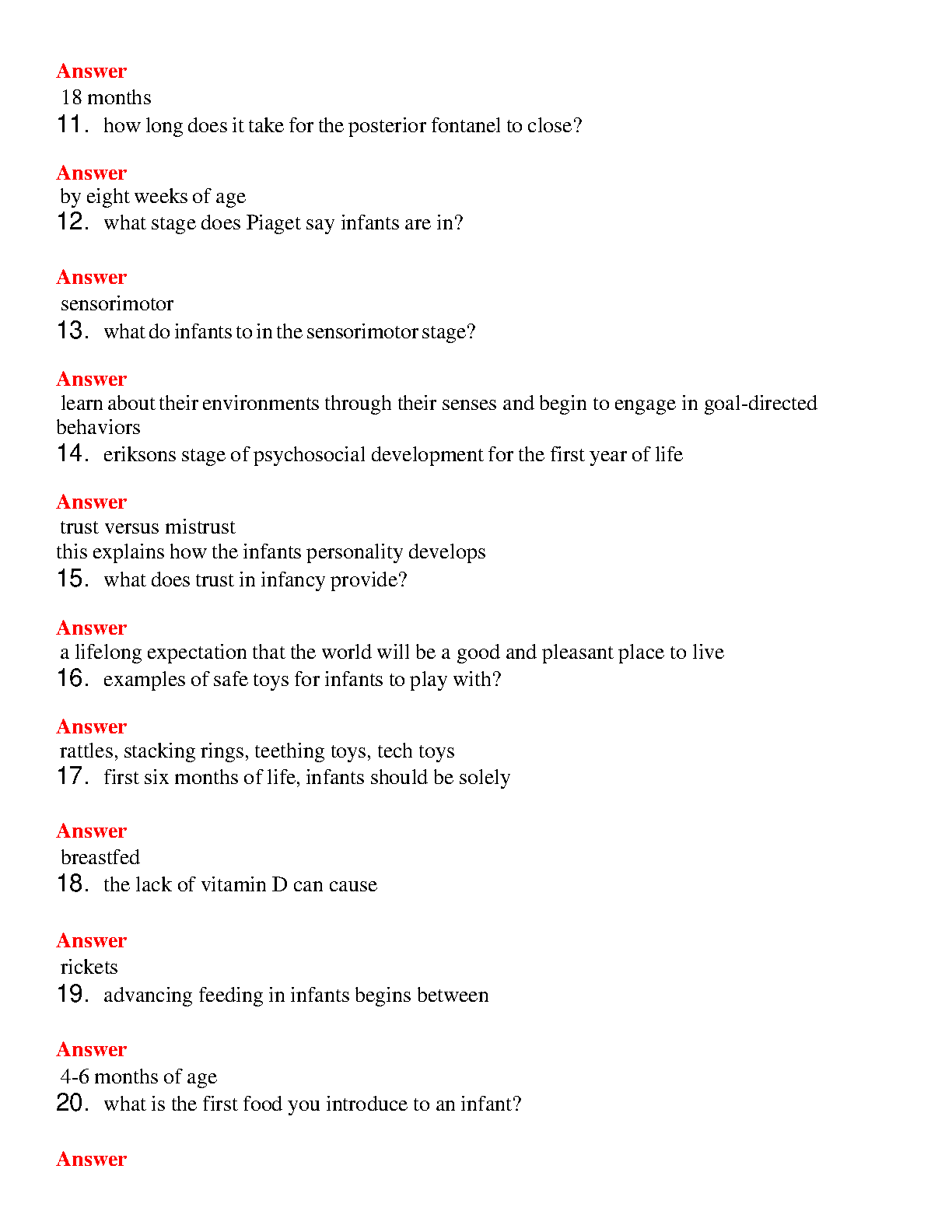 Answer
18 months
11. how long does it take for the posterior fontanel to close?

Answer
by eight weeks of age
12. what stage does Piaget say infants are in?

Answer
sensorimotor
13. what do infants to in the sensorimotor stage?

Answer
learn about their environments through their senses and begin to engage in goal-directed behaviors
14. eriksons stage of psychosocial development for the first year of life

Answer
trust versus mistrust
this explains how the infants personality develops
15. what does trust in infancy provide?

Answer
a lifelong expectation that the world will be a good and pleasant place to live
16. examples of safe toys for infants to play with?

Answer
rattles, stacking rings, teething toys, tech toys
17. first six months of life, infants should be solely

Answer
breastfed
18. the lack of vitamin D can cause

Answer
rickets
19. advancing feeding in infants begins between

Answer
4-6 months of age
20. what is the first food you introduce to an infant?

Answer